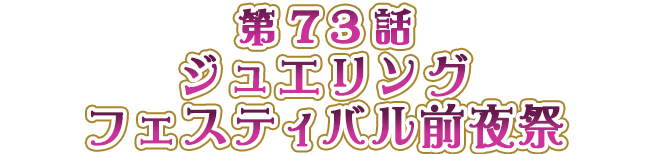 第７３話
ジュエリング
フェスティバル前夜祭